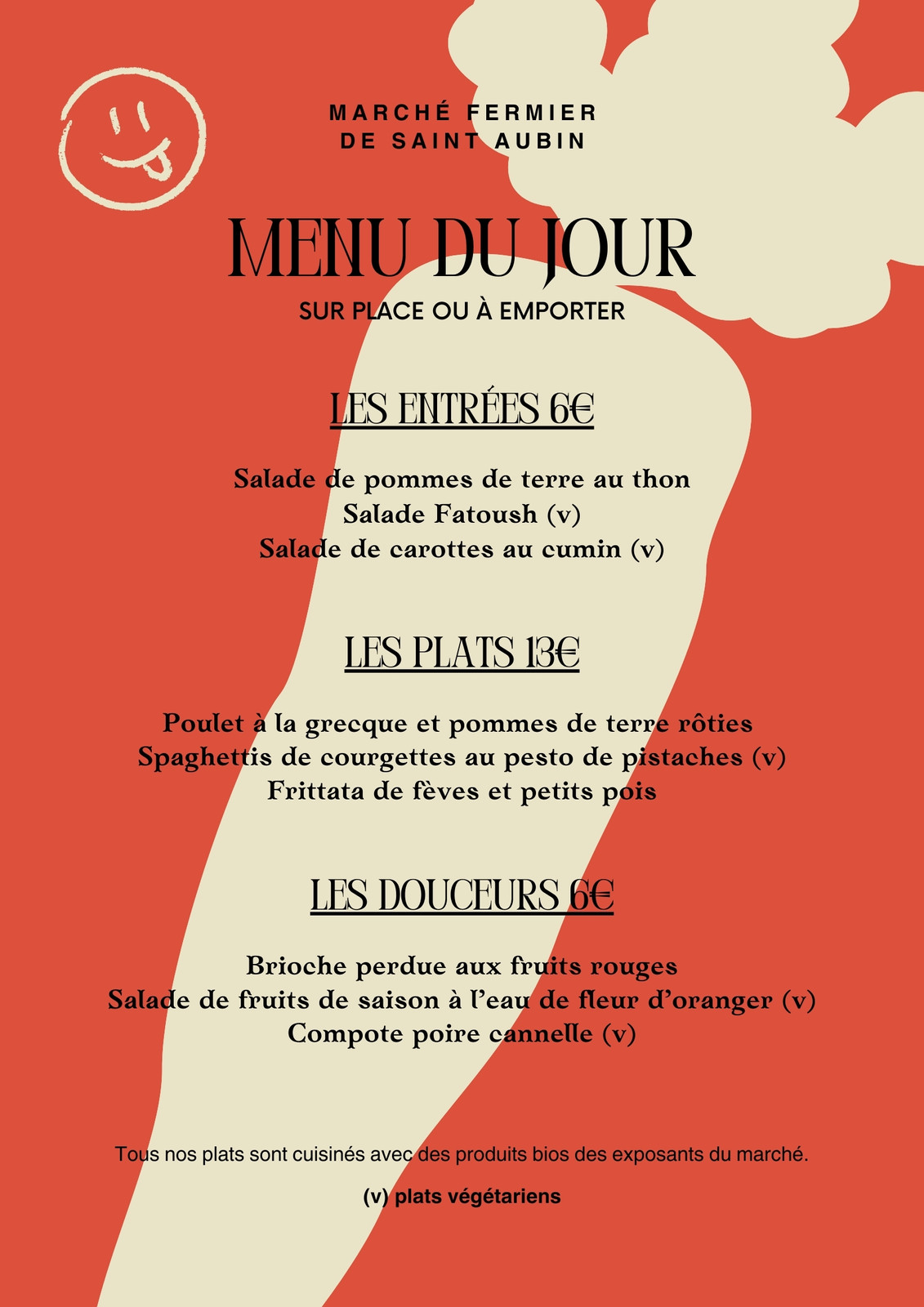 MARCHÉ FERMIER
DE SAINT AUBIN

MENU DU JOUR
SUR PLACE OU À EMPORTER

LES ENTRÉES 6€

Salade de pommes de terre au thon
Salade Fatoush (v)
Salade de carottes au cumin (v)

LES PLATS 13€

Poulet à la grecque et pommes de terre rôties
Spaghettis de courgettes au pesto de pistaches (v)
Frittata de fèves et petits pois

LES DOUCEURS 6€

Brioche perdue aux fruits rouges
Salade de fruits de saison à l'eau de fleur d'oranger (v)
Compote poire cannelle (v)

Tous nos plats sont cuisinés avec des produits bios des exposants du marché.

(v) plats végétariens